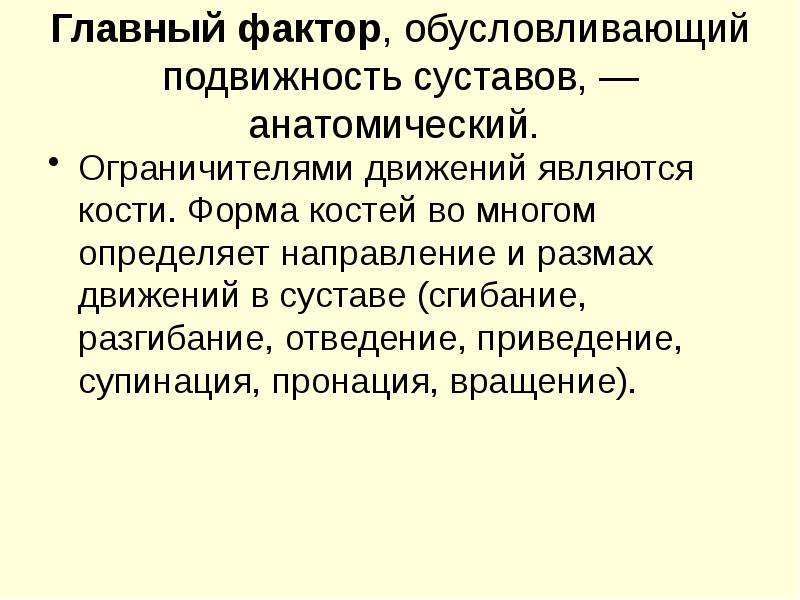 Главный фактор, обусловливающий подвижность суставов, — анатомический.

• Ограничителями движений являются кости. Форма костей во многом определяет направление и размах движений в суставе (сгибание, разгибание, отведение, приведение, супинация, пронация, вращение).